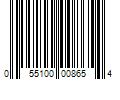 0 55100 00865 4